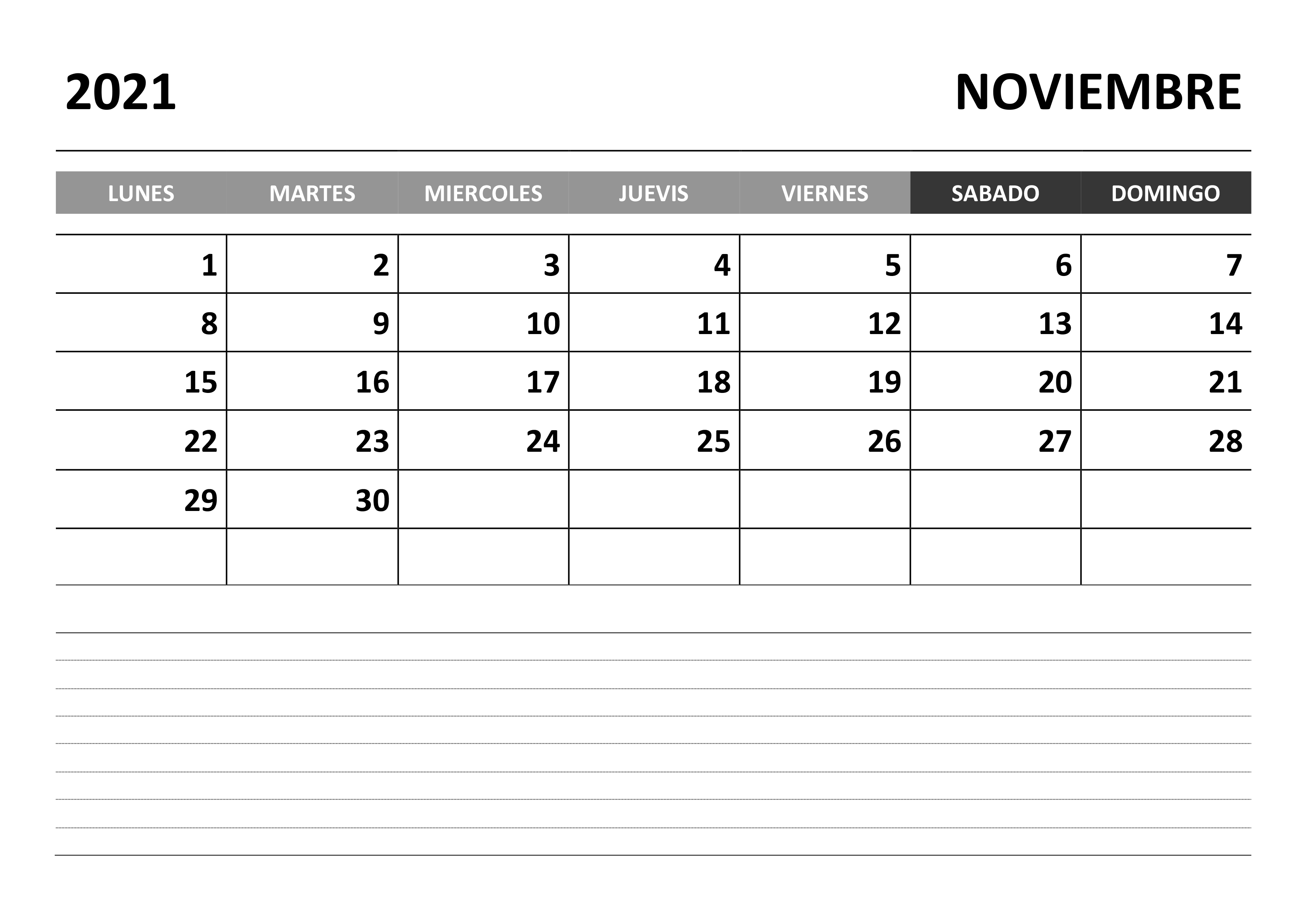 2021

NOVIEMBRE

| LUNES | MARTES | MIERCOLES | JUEVIS | VIERNES | SABADO | DOMINGO |
|---|---|---|---|---|---|---|
| 1 | 2 | 3 | 4 | 5 | 6 | 7 |
| 8 | 9 | 10 | 11 | 12 | 13 | 14 |
| 15 | 16 | 17 | 18 | 19 | 20 | 21 |
| 22 | 23 | 24 | 25 | 26 | 27 | 28 |
| 29 | 30 | | | | | |
| | | | | | | |